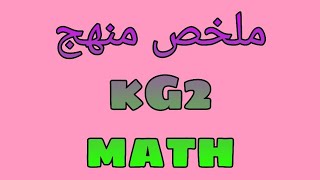 ملخص منهج

KG2

MATH